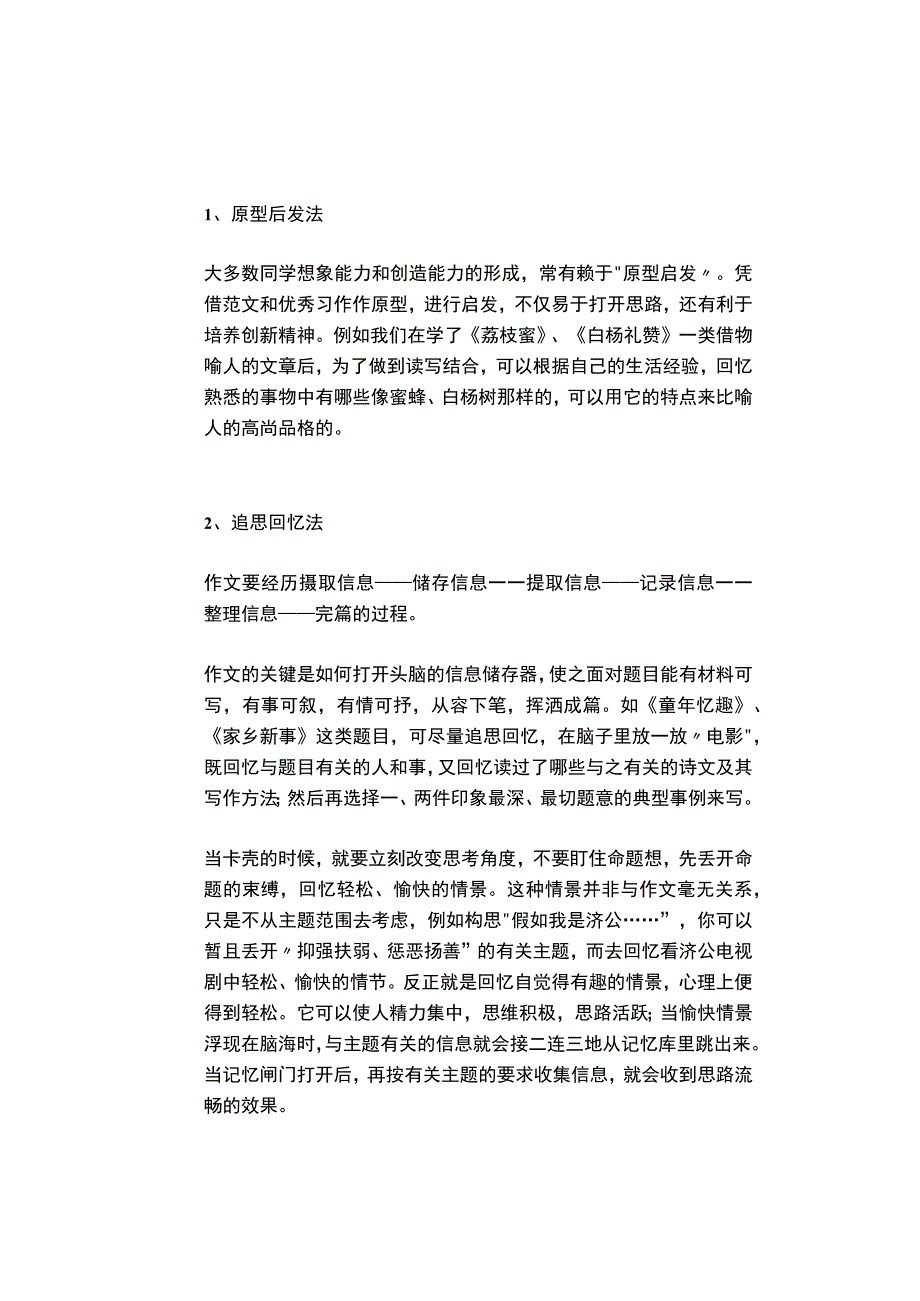 1、原型后发法

大多数同学想象能力和创造能力的形成，常有赖于"原型启发〃。凭借范文和优秀习作作原型，进行启发，不仅易于打开思路，还有利于培养创新精神。例如我们在学了《荔枝蜜》、《白杨礼赞》一类借物喻人的文章后，为了做到读写结合，可以根据自己的生活经验，回忆熟悉的事物中有哪些像蜜蜂、白杨树那样的，可以用它的特点来比喻人的高尚品格的。

2、追思回忆法

作文要经历摄取信息——储存信息一一提取信息——记录信息一一整理信息——完篇的过程。

作文的关键是如何打开头脑的信息储存器，使之面对题目能有材料可写，有事可叙，有情可抒，从容下笔，挥洒成篇。如《童年忆趣》、《家乡新事》这类题目，可尽量追思回忆，在脑子里放一放〃电影"，既回忆与题目有关的人和事，又回忆读过了哪些与之有关的诗文及其写作方法;然后再选择一、两件印象最深、最切题意的典型事例来写。

当卡壳的时候，就要立刻改变思考角度，不要盯住命题想，先丢开命题的束缚，回忆轻松、愉快的情景。这种情景并非与作文毫无关系，只是不从主题范围去考虑，例如构思"假如我是济公……”，你可以暂且丢开〃抑强扶弱、惩恶扬善”的有关主题，而去回忆看济公电视剧中轻松、愉快的情节。反正就是回忆自觉得有趣的情景，心理上便得到轻松。它可以使人精力集中，思维积极，思路活跃;当愉快情景浮现在脑海时，与主题有关的信息就会接二连三地从记忆库里跳出来。当记忆闸门打开后，再按有关主题的要求收集信息，就会收到思路流畅的效果。